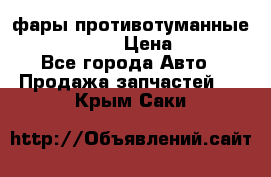 фары противотуманные
Цена
Все города Авто
Продажа запчастей
Крым Саки

http://Объявлений.сайт